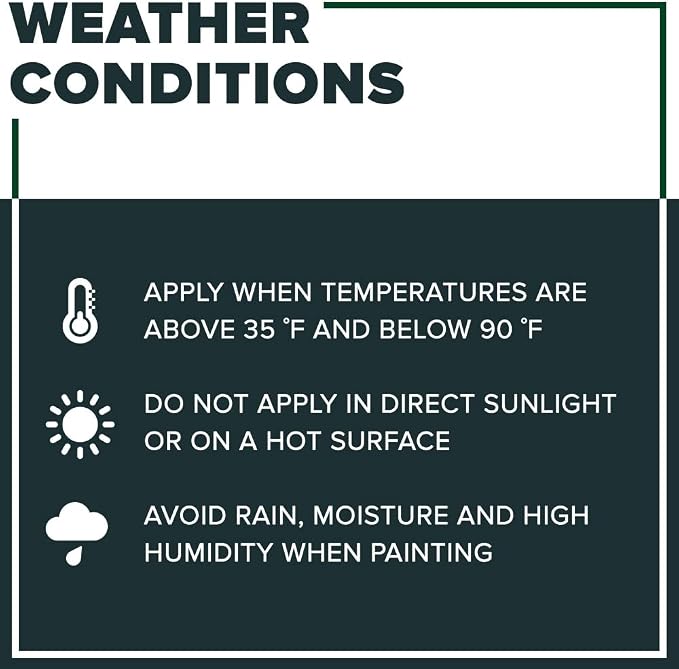 WEATHER CONDITIONS

APPLY WHEN TEMPERATURES ARE ABOVE 35 °F AND BELOW 90 °F

DO NOT APPLY IN DIRECT SUNLIGHT OR ON A HOT SURFACE

AVOID RAIN, MOISTURE AND HIGH HUMIDITY WHEN PAINTING